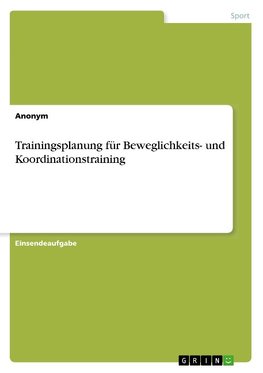 Sport

Anonym

Trainingsplanung für Beweglichkeits- und Koordinationstraining

Einsendeaufgabe

GRIN